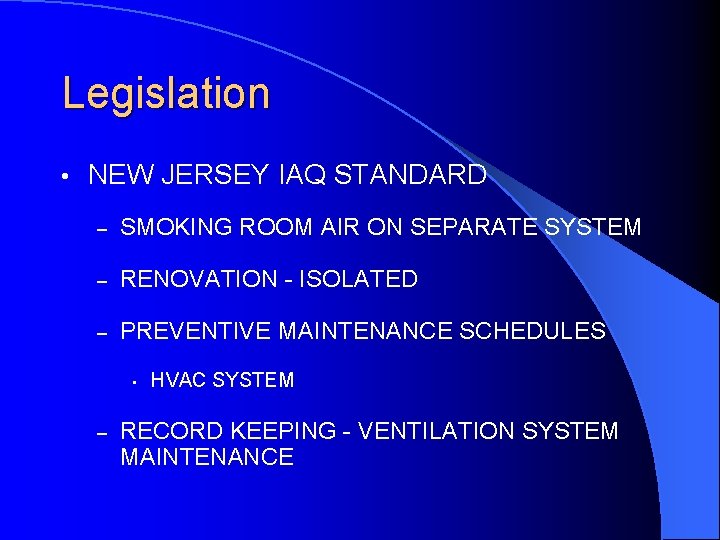 Legislation

• NEW JERSEY IAQ STANDARD

– SMOKING ROOM AIR ON SEPARATE SYSTEM

– RENOVATION - ISOLATED

– PREVENTIVE MAINTENANCE SCHEDULES

• HVAC SYSTEM

– RECORD KEEPING - VENTILATION SYSTEM MAINTENANCE